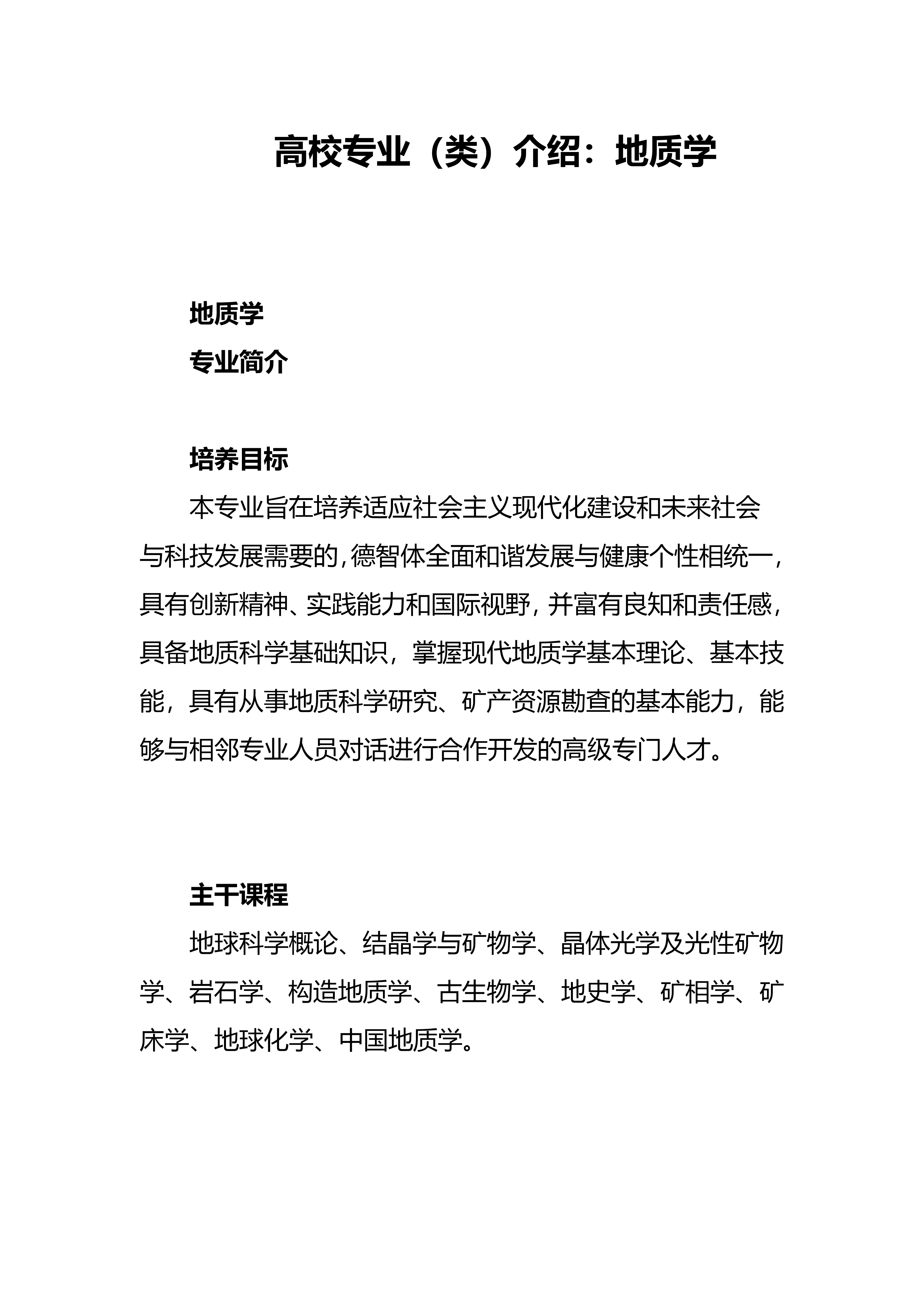 高校专业（类）介绍：地质学

地质学

专业简介

培养目标

本专业旨在培养适应社会主义现代化建设和未来社会与科技发展需要的,德智体全面和谐发展与健康个性相统一,具有创新精神、实践能力和国际视野，并富有良知和责任感,具备地质科学基础知识，掌握现代地质学基本理论、基本技能，具有从事地质科学研究、矿产资源勘查的基本能力，能够与相邻专业人员对话进行合作开发的高级专门人才。

主干课程

地球科学概论、结晶学与矿物学、晶体光学及光性矿物学、岩石学、构造地质学、古生物学、地史学、矿相学、矿床学、地球化学、中国地质学。